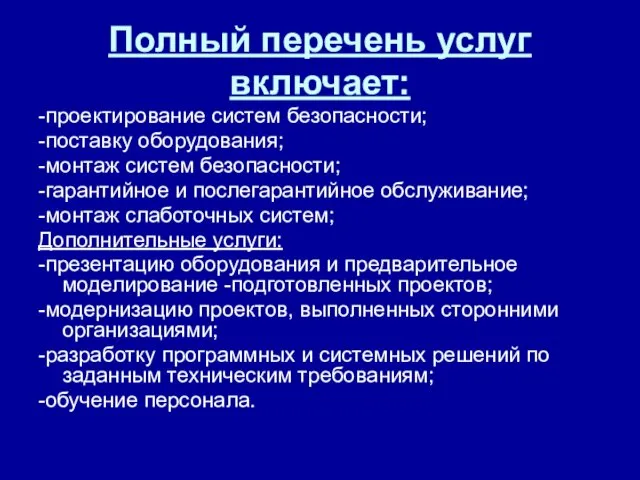 Полный перечень услуг включает:

-проектирование систем безопасности;

-поставку оборудования;

-монтаж систем безопасности;

-гарантийное и послегарантийное обслуживание;

-монтаж слаботочных систем;

Дополнительные услуги:

-презентацию оборудования и предварительное моделирование -подготовленных проектов;

-модернизацию проектов, выполненных сторонними организациями;

-разработку программных и системных решений по заданным техническим требованиям;

-обучение персонала.